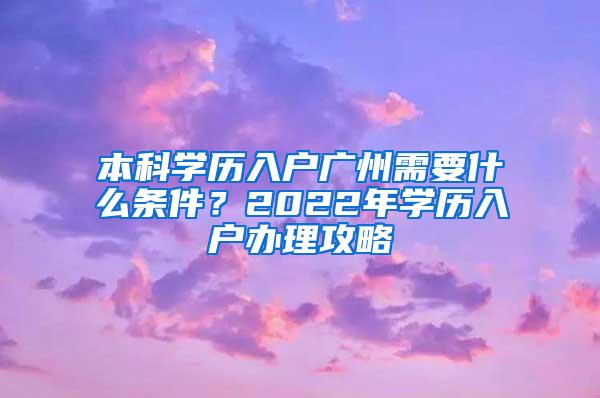 本科学历入户广州需要什么条件？2022年学历入户办理攻略